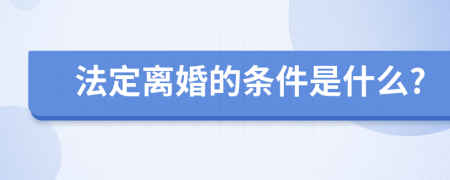 法定离婚的条件是什么?